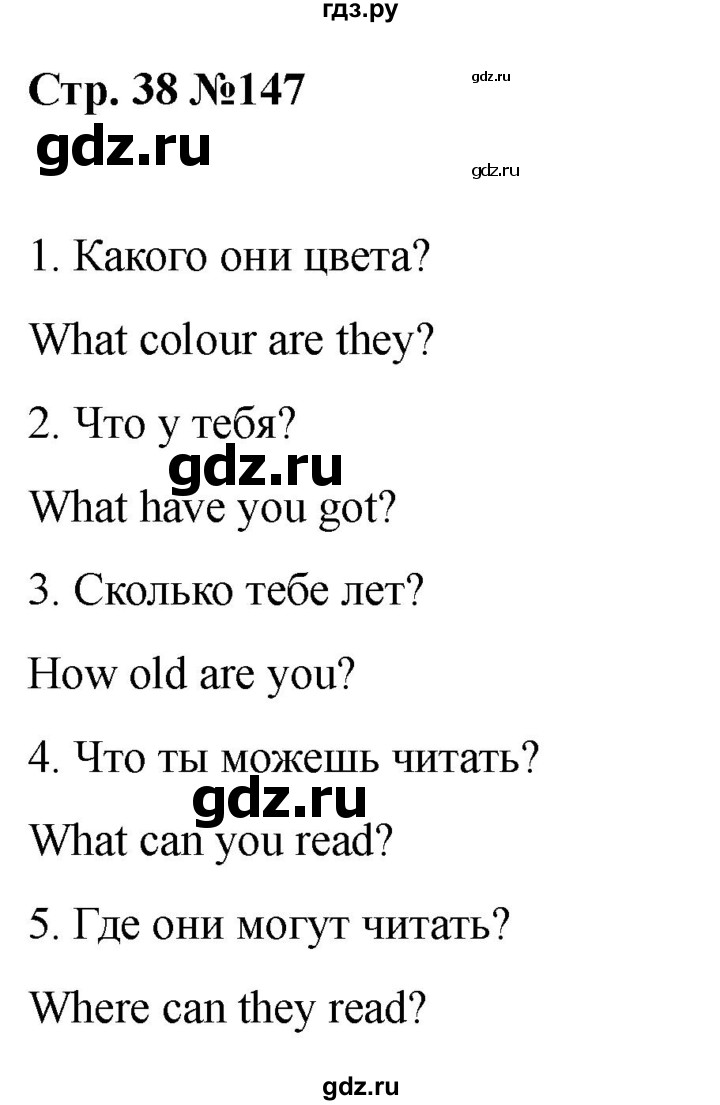 гдз.ру

Стр. 38 №147

gdz.ru

gdz.ru

gdz.ru

1. Какого они цвета?

What colour are they?

2. Что у тебя?

gdz.ru

What have you got?

3. Сколько тебе лет?

How old are you?

4. Что ты можешь читать?

gdz.ru

What can you read?

5. Где они могут читать?

Where can they read?

gdz.ru